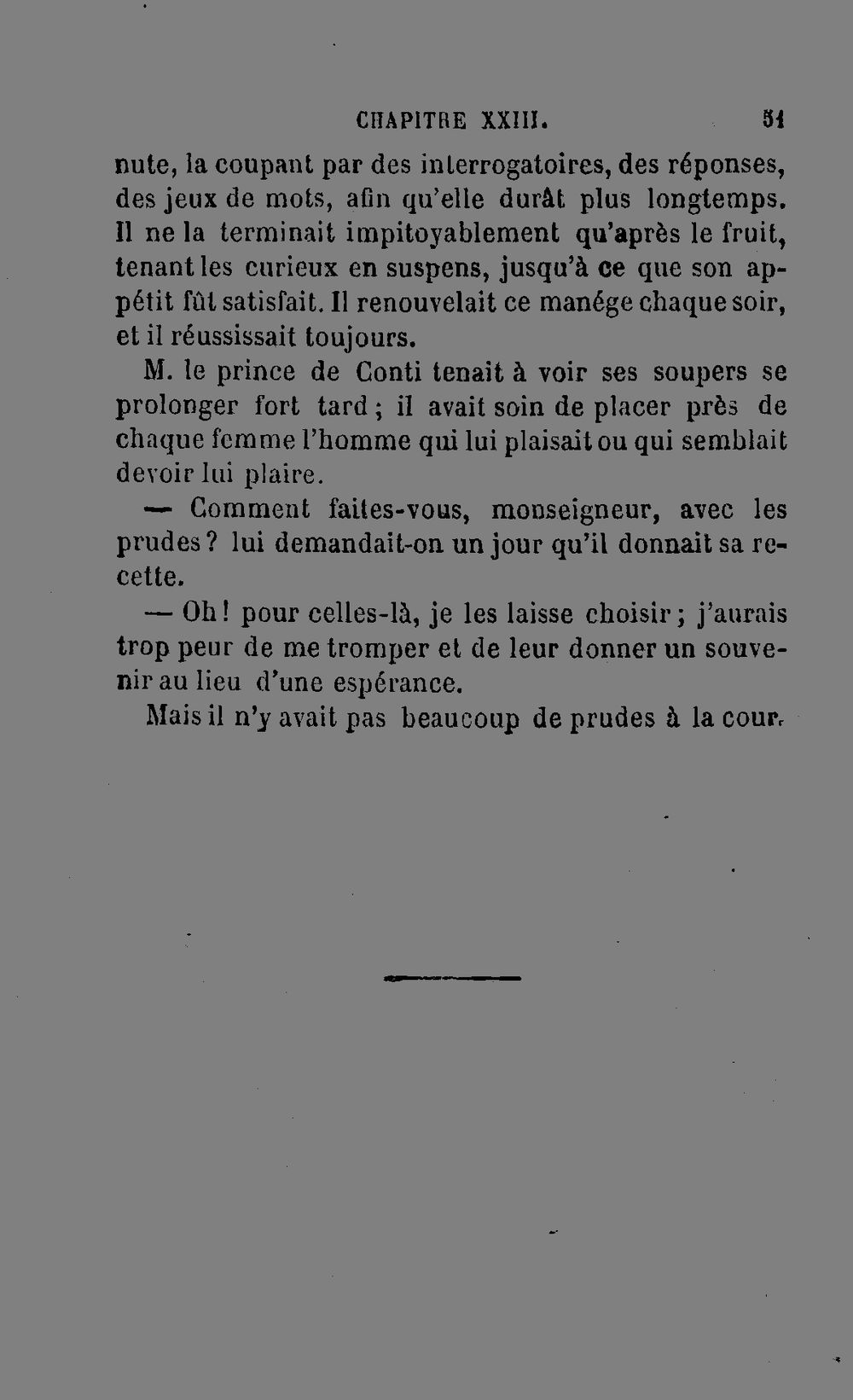 CHAPITRE XXIII. 51

nute, la coupant par des interrogatoires, des réponses, des jeux de mots, afin qu'elle durât plus longtemps. Il ne la terminait impitoyablement qu'après le fruit, tenant les curieux en suspens, jusqu'à ce que son appétit fût satisfait. Il renouvelait ce manége chaque soir, et il réussissait toujours.

M. le prince de Conti tenait à voir ses soupers se prolonger fort tard ; il avait soin de placer près de chaque femme l'homme qui lui plaisait ou qui semblait devoir lui plaire.

— Comment faites-vous, monseigneur, avec les prudes ? lui demandait-on un jour qu'il donnait sa recette.

— Oh ! pour celles-là, je les laisse choisir ; j'aurais trop peur de me tromper et de leur donner un souvenir au lieu d'une espérance.

Mais il n'y avait pas beaucoup de prudes à la cour.